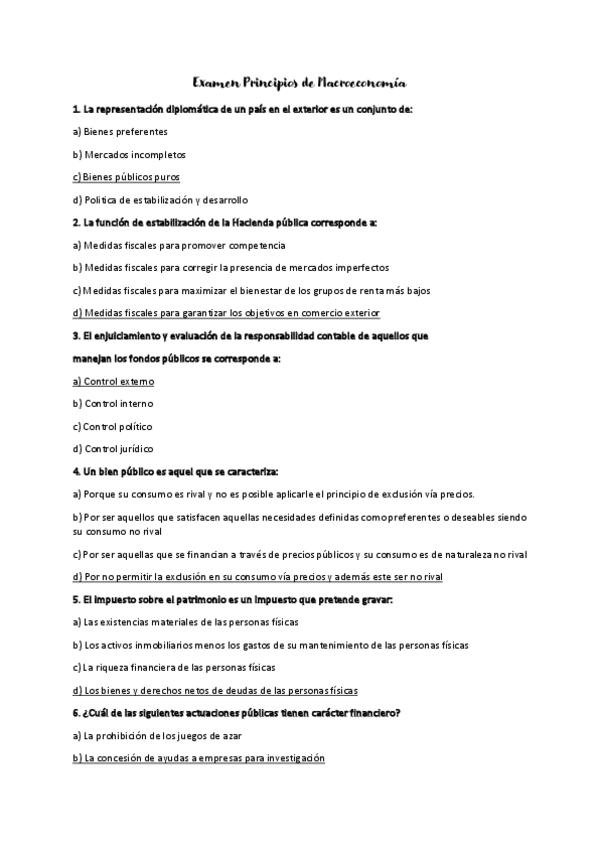 Examen Principios de Macroeconomía

1. La representación diplomática de un país en el exterior es un conjunto de:

a) Bienes preferentes

b) Mercados incompletos

c) Bienes públicos puros

d) Política de estabilización y desarrollo

2. La función de estabilización de la Hacienda pública corresponde a:

a) Medidas fiscales para promover competencia

b) Medidas fiscales para corregir la presencia de mercados imperfectos

c) Medidas fiscales para maximizar el bienestar de los grupos de renta más bajos

d) Medidas fiscales para garantizar los objetivos en comercio exterior

3. El enjuiciamiento y evaluación de la responsabilidad contable de aquellos que manejan los fondos públicos se corresponde a:

a) Control externo

b) Control interno

c) Control político

d) Control jurídico

4. Un bien público es aquel que se caracteriza:

a) Porque su consumo es rival y no es posible aplicarle el principio de exclusión vía precios.

b) Por ser aquellos que satisfacen aquellas necesidades definidas como preferentes o deseables siendo su consumo no rival

c) Por ser aquellas que se financian a través de precios públicos y su consumo es de naturaleza no rival

d) Por no permitir la exclusión en su consumo vía precios y además este ser no rival

5. El impuesto sobre el patrimonio es un impuesto que pretende gravar:

a) Las existencias materiales de las personas físicas

b) Los activos inmobiliarios menos los gastos de su mantenimiento de las personas físicas

c) La riqueza financiera de las personas físicas

d) Los bienes y derechos netos de deudas de las personas físicas

6. ¿Cuál de las siguientes actuaciones públicas tienen carácter financiero?

a) La prohibición de los juegos de azar

b) La concesión de ayudas a empresas para investigación